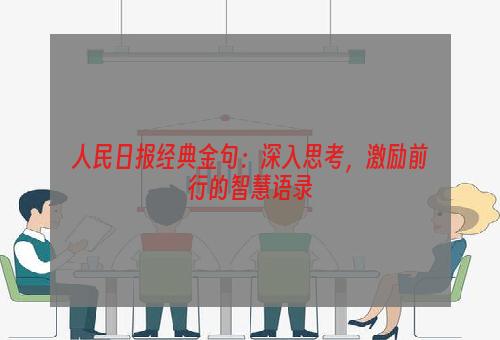 人民日报经典金句：深入思考，激励前行的智慧语录